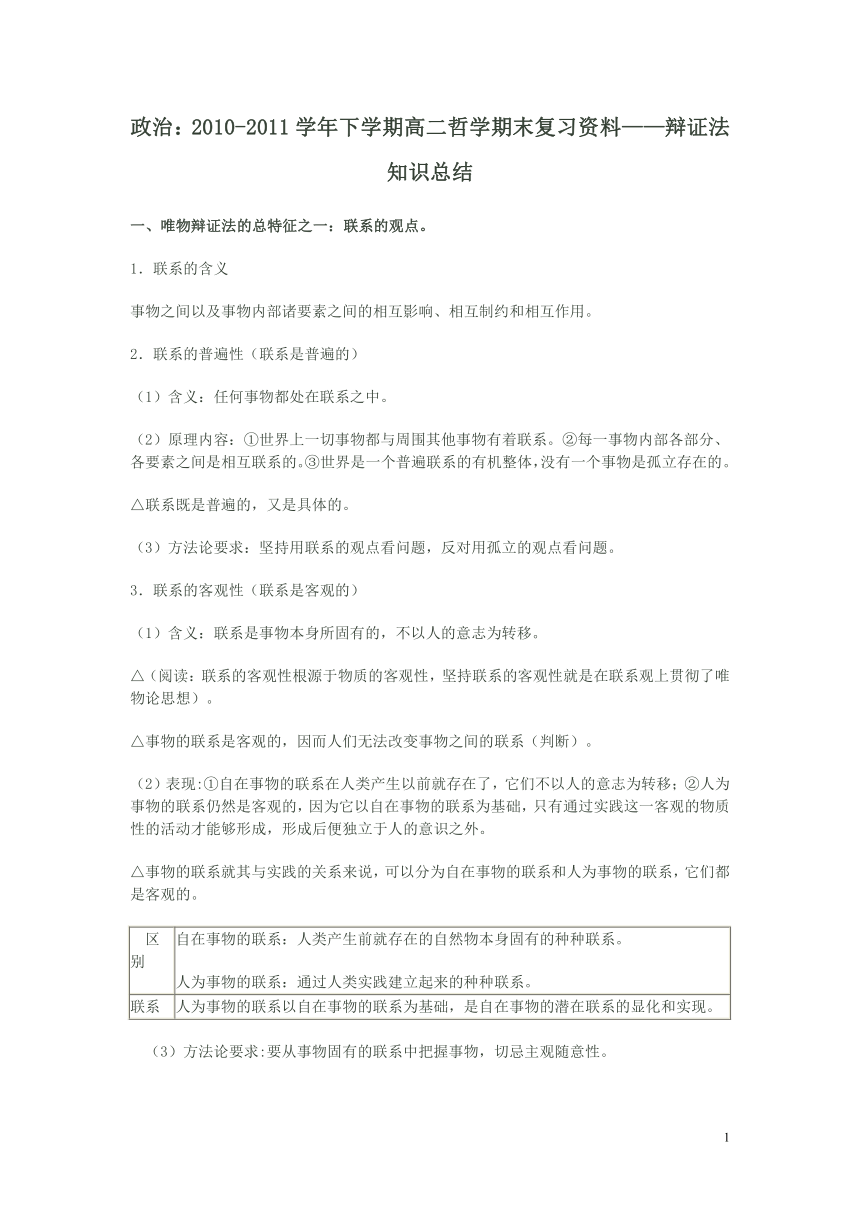 政治：2010-2011学年下学期高二哲学期末复习资料——辩证法知识总结

一、唯物辩证法的总特征之一：联系的观点。

1．联系的含义

事物之间以及事物内部诸要素之间的相互影响、相互制约和相互作用。

2．联系的普遍性（联系是普遍的）

（1）含义：任何事物都处在联系之中。

（2）原理内容：①世界上一切事物都与周围其他事物有着联系。②每一事物内部各部分、各要素之间是相互联系的。③世界是一个普遍联系的有机整体，没有一个事物是孤立存在的。

△联系既是普遍的，又是具体的。

（3）方法论要求：坚持用联系的观点看问题，反对用孤立的观点看问题。

3．联系的客观性（联系是客观的）

（1）含义：联系是事物本身所固有的，不以人的意志为转移。

△（阅读：联系的客观性根源于物质的客观性，坚持联系的客观性就是在联系观上贯彻了唯物论思想）。

△事物的联系是客观的，因而人们无法改变事物之间的联系（判断）。

（2）表现:①自在事物的联系在人类产生以前就存在了，它们不以人的意志为转移；②人为事物的联系仍然是客观的，因为它以自在事物的联系为基础，只有通过实践这一客观的物质性的活动才能够形成，形成后便独立于人的意识之外。

△事物的联系就其与实践的关系来说，可以分为自在事物的联系和人为事物的联系，它们都是客观的。

| 区别 | 自在事物的联系：人类产生前就存在的自然物本身固有的种种联系。<br>人为事物的联系：通过人类实践建立起来的种种联系。 |
|---|---|
| 联系 | 人为事物的联系以自在事物的联系为基础，是自在事物的潜在联系的显化和实现。 |

（3）方法论要求:要从事物固有的联系中把握事物，切忌主观随意性。

1